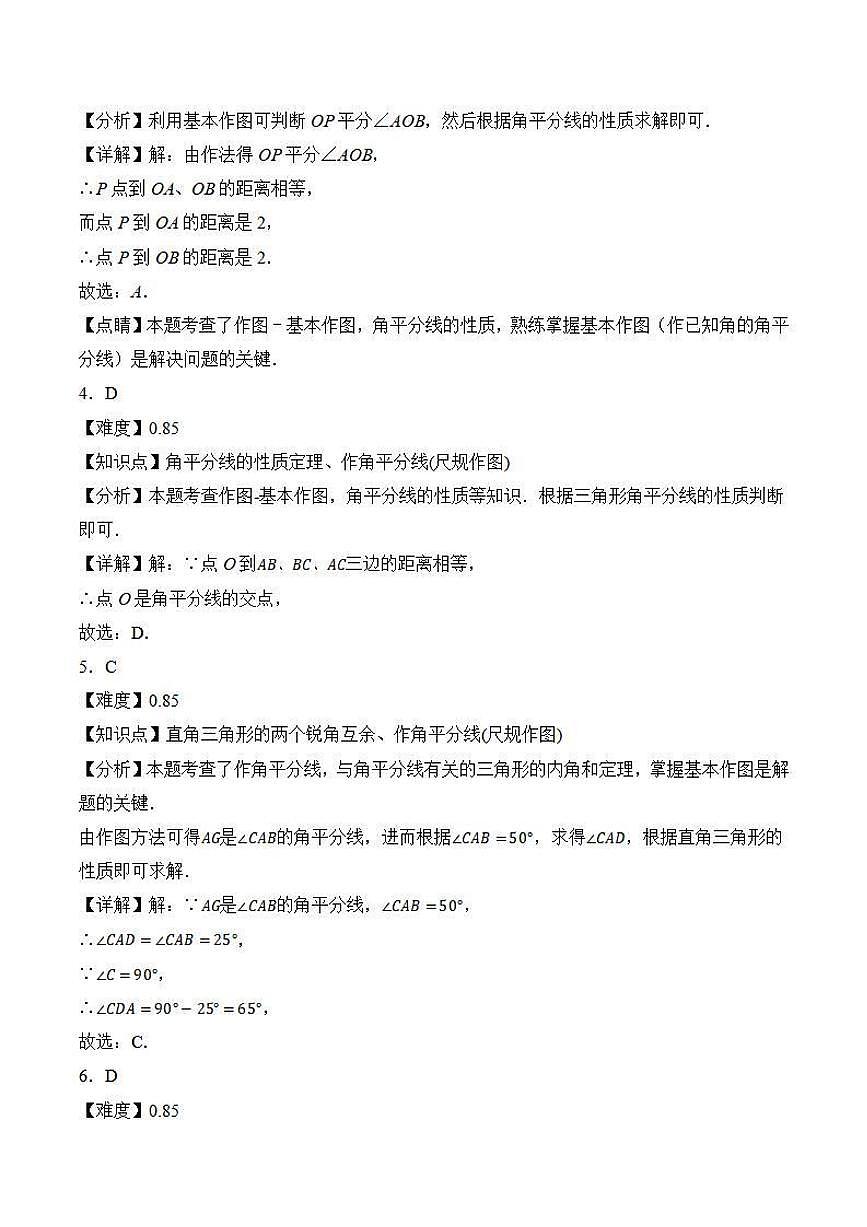 【分析】利用基本作图可判断 $OP$ 平分$\angle AOB$，然后根据角平分线的性质求解即可．

【详解】解：由作法得 $OP$ 平分$\angle AOB$，

$\therefore P$ 点到 $OA$、$OB$ 的距离相等，

而点 $P$ 到 $OA$ 的距离是 2，

$\therefore$点 $P$ 到 $OB$ 的距离是 2．

故选：$A$．

【点睛】本题考查了作图－基本作图，角平分线的性质，熟练掌握基本作图（作已知角的角平分线）是解决问题的关键．

4．D

【难度】0.85

【知识点】角平分线的性质定理、作角平分线(尺规作图)

【分析】本题考查作图-基本作图，角平分线的性质等知识．根据三角形角平分线的性质判断即可．

【详解】解：$\because$点 $O$ 到$AB$、$BC$、$AC$三边的距离相等，

$\therefore$点 $O$ 是角平分线的交点，

故选：D.

5．C

【难度】0.85

【知识点】直角三角形的两个锐角互余、作角平分线(尺规作图)

【分析】本题考查了作角平分线，与角平分线有关的三角形的内角和定理，掌握基本作图是解题的关键．

由作图方法可得$AG$是$\angle CAB$的角平分线，进而根据$\angle CAB = 50°$，求得$\angle CAD$，根据直角三角形的性质即可求解．

【详解】解：$\because AG$是$\angle CAB$的角平分线，$\angle CAB = 50°$，

$\therefore \angle CAD = \angle CAB = 25°$，

$\because \angle C = 90°$，

$\therefore \angle CDA = 90° - 25° = 65°$，

故选：C.

6．D

【难度】0.85